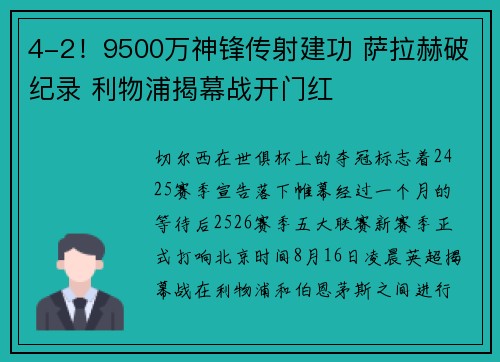 4-2！9500万神锋传射建功 萨拉赫破纪录 利物浦揭幕战开门红

切尔西在世俱杯上的夺冠标志着2425赛季宣告落下帷幕经过一个月的等待后2526赛季五大联赛新赛季正式打响北京时间8月16日凌晨英超揭幕战在利物浦和伯恩茅斯之间进行